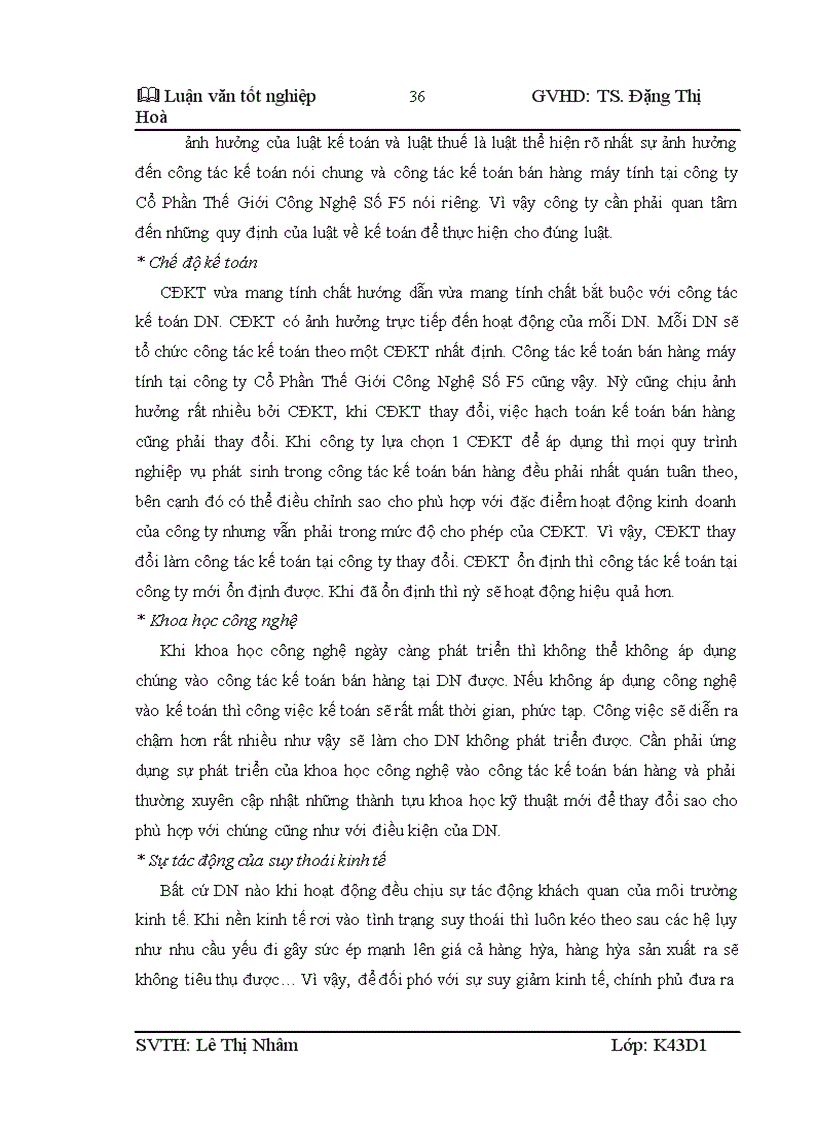 Luận văn tốt nghiệp 36 GVHD: TS. Đặng Thị Hoà

ảnh hưởng của luật kế toán và luật thuế là luật thể hiện rõ nhất sự ảnh hưởng đến công tác kế toán nói chung và công tác kế toán bán hàng máy tính tại công ty Cổ Phần Thế Giới Công Nghệ Số F5 nói riêng. Vì vậy công ty cần phải quan tâm đến những quy định của luật về kế toán để thực hiện cho đúng luật.

* Chế độ kế toán

CĐKT vừa mang tính chất hướng dẫn vừa mang tính chất bắt buộc với công tác kế toán DN. CĐKT có ảnh hưởng trực tiếp đến hoạt động của mỗi DN. Mỗi DN sẽ tổ chức công tác kế toán theo một CĐKT nhất định. Công tác kế toán bán hàng máy tính tại công ty Cổ Phần Thế Giới Công Nghệ Số F5 cũng vậy. Nỳ cũng chịu ảnh hưởng rất nhiều bởi CĐKT, khi CĐKT thay đổi, việc hạch toán kế toán bán hàng cũng phải thay đổi. Khi công ty lựa chọn 1 CĐKT để áp dụng thì mọi quy trình nghiệp vụ phát sinh trong công tác kế toán bán hàng đều phải nhất quán tuân theo, bên cạnh đó có thể điều chỉnh sao cho phù hợp với đặc điểm hoạt động kinh doanh của công ty nhưng vẫn phải trong mức độ cho phép của CĐKT. Vì vậy, CĐKT thay đổi làm công tác kế toán tại công ty thay đổi. CĐKT ổn định thì công tác kế toán tại công ty mới ổn định được. Khi đã ổn định thì nỳ sẽ hoạt động hiệu quả hơn.

* Khoa học công nghệ

Khi khoa học công nghệ ngày càng phát triển thì không thể không áp dụng chúng vào công tác kế toán bán hàng tại DN được. Nếu không áp dụng công nghệ vào kế toán thì công việc kế toán sẽ rất mất thời gian, phức tạp. Công việc sẽ diễn ra chậm hơn rất nhiều như vậy sẽ làm cho DN không phát triển được. Cần phải ứng dụng sự phát triển của khoa học công nghệ vào công tác kế toán bán hàng và phải thường xuyên cập nhật những thành tựu khoa học kỹ thuật mới để thay đổi sao cho phù hợp với chúng cũng như với điều kiện của DN.

* Sự tác động của suy thoái kinh tế

Bất cứ DN nào khi hoạt động đều chịu sự tác động khách quan của môi trường kinh tế. Khi nền kinh tế rơi vào tình trạng suy thoái thì luôn kéo theo sau các hệ lụy như nhu cầu yếu đi gây sức ép mạnh lên giá cả hàng hỳa, hàng hỳa sản xuất ra sẽ không tiêu thụ được… Vì vậy, để đối phó với sự suy giảm kinh tế, chính phủ đưa ra

SVTH: Lê Thị Nhâm Lớp: K43D1